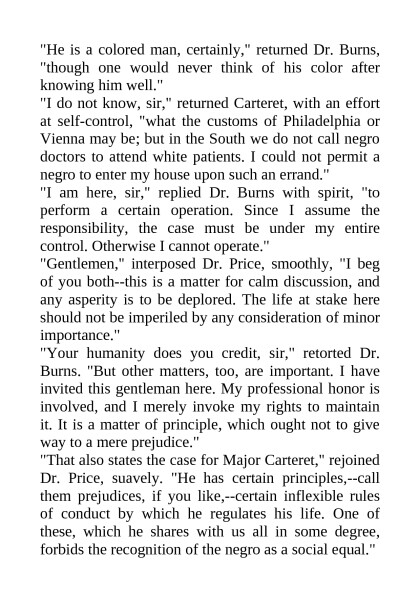 "He is a colored man, certainly," returned Dr. Burns, "though one would never think of his color after knowing him well."

"I do not know, sir," returned Carteret, with an effort at self-control, "what the customs of Philadelphia or Vienna may be; but in the South we do not call negro doctors to attend white patients. I could not permit a negro to enter my house upon such an errand."

"I am here, sir," replied Dr. Burns with spirit, "to perform a certain operation. Since I assume the responsibility, the case must be under my entire control. Otherwise I cannot operate."

"Gentlemen," interposed Dr. Price, smoothly, "I beg of you both--this is a matter for calm discussion, and any asperity is to be deplored. The life at stake here should not be imperiled by any consideration of minor importance."

"Your humanity does you credit, sir," retorted Dr. Burns. "But other matters, too, are important. I have invited this gentleman here. My professional honor is involved, and I merely invoke my rights to maintain it. It is a matter of principle, which ought not to give way to a mere prejudice."

"That also states the case for Major Carteret," rejoined Dr. Price, suavely. "He has certain principles,--call them prejudices, if you like,--certain inflexible rules of conduct by which he regulates his life. One of these, which he shares with us all in some degree, forbids the recognition of the negro as a social equal."